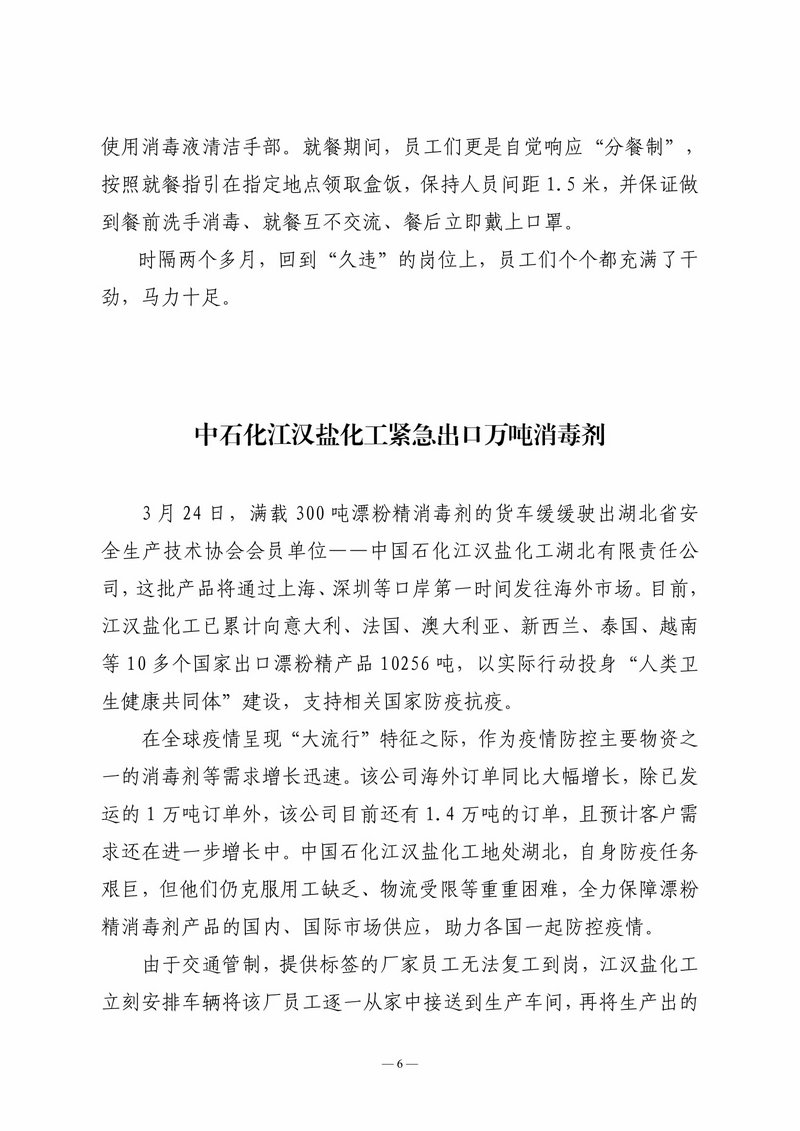 使用消毒液清洁手部。就餐期间，员工们更是自觉响应“分餐制”，按照就餐指引在指定地点领取盒饭，保持人员间距1.5米，并保证做到餐前洗手消毒、就餐互不交流、餐后立即戴上口罩。

时隔两个多月，回到“久违”的岗位上，员工们个个都充满了干劲，马力十足。

中石化江汉盐化工紧急出口万吨消毒剂

3月24日，满载300吨漂粉精消毒剂的货车缓缓驶出湖北省安全生产技术协会会员单位——中国石化江汉盐化工湖北有限责任公司，这批产品将通过上海、深圳等口岸第一时间发往海外市场。目前，江汉盐化工已累计向意大利、法国、澳大利亚、新西兰、泰国、越南等10多个国家出口漂粉精产品10256吨，以实际行动投身“人类卫生健康共同体”建设，支持相关国家防疫抗疫。

在全球疫情呈现“大流行”特征之际，作为疫情防控主要物资之一的消毒剂等需求增长迅速。该公司海外订单同比大幅增长，除已发运的1万吨订单外，该公司目前还有1.4万吨的订单，且预计客户需求还在进一步增长中。中国石化江汉盐化工地处湖北，自身防疫任务艰巨，但他们仍克服用工缺乏、物流受限等重重困难，全力保障漂粉精消毒剂产品的国内、国际市场供应，助力各国一起防控疫情。

由于交通管制，提供标签的厂家员工无法复工到岗，江汉盐化工立刻安排车辆将该厂员工逐一从家中接送到生产车间，再将生产出的

—6—